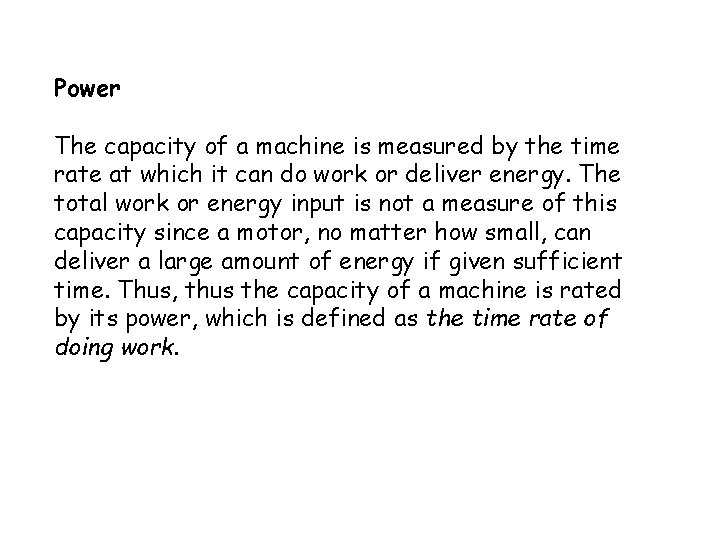 Power

The capacity of a machine is measured by the time rate at which it can do work or deliver energy. The total work or energy input is not a measure of this capacity since a motor, no matter how small, can deliver a large amount of energy if given sufficient time. Thus, thus the capacity of a machine is rated by its power, which is defined as the time rate of doing work.